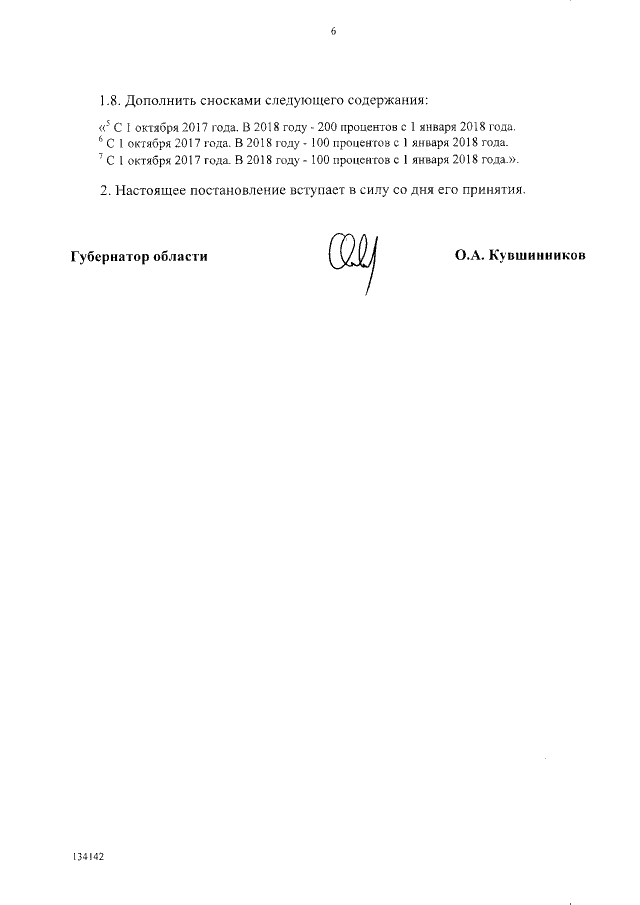 6

1.8. Дополнить сносками следующего содержания:

«$^{5}$ С 1 октября 2017 года. В 2018 году - 200 процентов с 1 января 2018 года.
$^{6}$ С 1 октября 2017 года. В 2018 году - 100 процентов с 1 января 2018 года.
$^{7}$ С 1 октября 2017 года. В 2018 году - 100 процентов с 1 января 2018 года.».

2. Настоящее постановление вступает в силу со дня его принятия.

Губернатор области

О.А. Кувшинников

134142